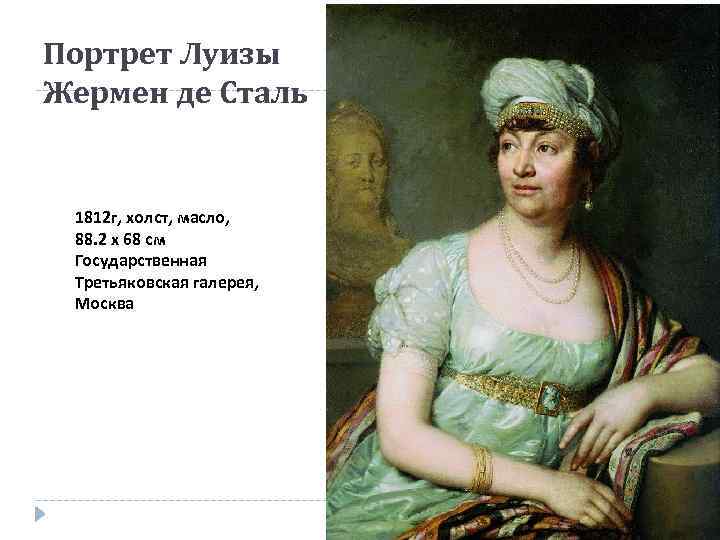 Портрет Луизы Жермен де Сталь

1812г, холст, масло, 88.2 х 68 см Государственная Третьяковская галерея, Москва